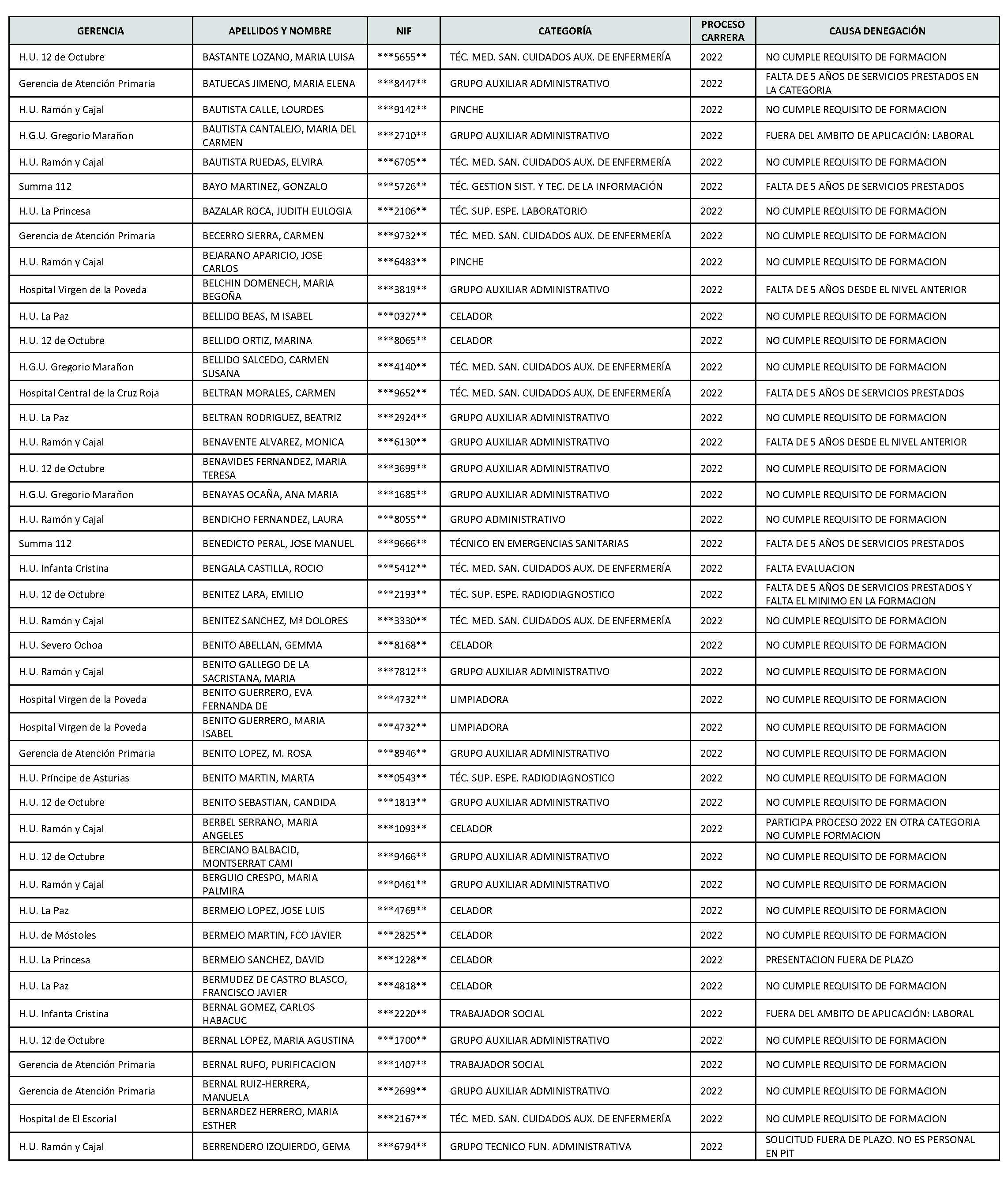 | GERENCIA | APELLIDOS Y NOMBRE | NIF | CATEGORÍA | PROCESO CARRERA | CAUSA DENEGACIÓN |
|---|---|---|---|---|---|
| H.U. 12 de Octubre | BASTANTE LOZANO, MARIA LUISA | \*\*\*5655\*\* | TÉC. MED. SAN. CUIDADOS AUX. DE ENFERMERÍA | 2022 | NO CUMPLE REQUISITO DE FORMACION |
| Gerencia de Atención Primaria | BATUECAS JIMENO, MARIA ELENA | \*\*\*8447\*\* | GRUPO AUXILIAR ADMINISTRATIVO | 2022 | FALTA DE 5 AÑOS DE SERVICIOS PRESTADOS EN LA CATEGORIA |
| H.U. Ramón y Cajal | BAUTISTA CALLE, LOURDES | \*\*\*9142\*\* | PINCHE | 2022 | NO CUMPLE REQUISITO DE FORMACION |
| H.G.U. Gregorio Marañon | BAUTISTA CANTALEJO, MARIA DEL CARMEN | \*\*\*2710\*\* | GRUPO AUXILIAR ADMINISTRATIVO | 2022 | FUERA DEL AMBITO DE APLICACIÓN: LABORAL |
| H.U. Ramón y Cajal | BAUTISTA RUEDAS, ELVIRA | \*\*\*6705\*\* | TÉC. MED. SAN. CUIDADOS AUX. DE ENFERMERÍA | 2022 | NO CUMPLE REQUISITO DE FORMACION |
| Summa 112 | BAYO MARTINEZ, GONZALO | \*\*\*5726\*\* | TÉC. GESTION SIST. Y TEC. DE LA INFORMACIÓN | 2022 | FALTA DE 5 AÑOS DE SERVICIOS PRESTADOS |
| H.U. La Princesa | BAZALAR ROCA, JUDITH EULOGIA | \*\*\*2106\*\* | TÉC. SUP. ESPE. LABORATORIO | 2022 | NO CUMPLE REQUISITO DE FORMACION |
| Gerencia de Atención Primaria | BECERRO SIERRA, CARMEN | \*\*\*9732\*\* | TÉC. MED. SAN. CUIDADOS AUX. DE ENFERMERÍA | 2022 | NO CUMPLE REQUISITO DE FORMACION |
| H.U. Ramón y Cajal | BEJARANO APARICIO, JOSE CARLOS | \*\*\*6483\*\* | PINCHE | 2022 | NO CUMPLE REQUISITO DE FORMACION |
| Hospital Virgen de la Poveda | BELCHIN DOMENECH, MARIA BEGOÑA | \*\*\*3819\*\* | GRUPO AUXILIAR ADMINISTRATIVO | 2022 | FALTA DE 5 AÑOS DESDE EL NIVEL ANTERIOR |
| H.U. La Paz | BELLIDO BEAS, M ISABEL | \*\*\*0327\*\* | CELADOR | 2022 | NO CUMPLE REQUISITO DE FORMACION |
| H.U. 12 de Octubre | BELLIDO ORTIZ, MARINA | \*\*\*8065\*\* | CELADOR | 2022 | NO CUMPLE REQUISITO DE FORMACION |
| H.G.U. Gregorio Marañon | BELLIDO SALCEDO, CARMEN SUSANA | \*\*\*4140\*\* | TÉC. MED. SAN. CUIDADOS AUX. DE ENFERMERÍA | 2022 | NO CUMPLE REQUISITO DE FORMACION |
| Hospital Central de la Cruz Roja | BELTRAN MORALES, CARMEN | \*\*\*9652\*\* | TÉC. MED. SAN. CUIDADOS AUX. DE ENFERMERÍA | 2022 | FALTA DE 5 AÑOS DE SERVICIOS PRESTADOS |
| H.U. La Paz | BELTRAN RODRIGUEZ, BEATRIZ | \*\*\*2924\*\* | GRUPO AUXILIAR ADMINISTRATIVO | 2022 | NO CUMPLE REQUISITO DE FORMACION |
| H.U. Ramón y Cajal | BENAVENTE ALVAREZ, MONICA | \*\*\*6130\*\* | GRUPO AUXILIAR ADMINISTRATIVO | 2022 | FALTA DE 5 AÑOS DESDE EL NIVEL ANTERIOR |
| H.U. 12 de Octubre | BENAVIDES FERNANDEZ, MARIA TERESA | \*\*\*3699\*\* | GRUPO AUXILIAR ADMINISTRATIVO | 2022 | NO CUMPLE REQUISITO DE FORMACION |
| H.G.U. Gregorio Marañon | BENAYAS OCAÑA, ANA MARIA | \*\*\*1685\*\* | GRUPO AUXILIAR ADMINISTRATIVO | 2022 | NO CUMPLE REQUISITO DE FORMACION |
| H.U. Ramón y Cajal | BENDICHO FERNANDEZ, LAURA | \*\*\*8055\*\* | GRUPO ADMINISTRATIVO | 2022 | NO CUMPLE REQUISITO DE FORMACION |
| Summa 112 | BENEDICTO PERAL, JOSE MANUEL | \*\*\*9666\*\* | TÉCNICO EN EMERGENCIAS SANITARIAS | 2022 | FALTA DE 5 AÑOS DE SERVICIOS PRESTADOS |
| H.U. Infanta Cristina | BENGALA CASTILLA, ROCIO | \*\*\*5412\*\* | TÉC. MED. SAN. CUIDADOS AUX. DE ENFERMERÍA | 2022 | FALTA EVALUACION |
| H.U. 12 de Octubre | BENITEZ LARA, EMILIO | \*\*\*2193\*\* | TÉC. SUP. ESPE. RADIODIAGNOSTICO | 2022 | FALTA DE 5 AÑOS DE SERVICIOS PRESTADOS Y FALTA EL MINIMO EN LA FORMACION |
| H.U. Ramón y Cajal | BENITEZ SANCHEZ, Mª DOLORES | \*\*\*3330\*\* | TÉC. MED. SAN. CUIDADOS AUX. DE ENFERMERÍA | 2022 | NO CUMPLE REQUISITO DE FORMACION |
| H.U. Severo Ochoa | BENITO ABELLAN, GEMMA | \*\*\*8168\*\* | CELADOR | 2022 | NO CUMPLE REQUISITO DE FORMACION |
| H.U. Ramón y Cajal | BENITO GALLEGO DE LA SACRISTANA, MARIA | \*\*\*7812\*\* | GRUPO AUXILIAR ADMINISTRATIVO | 2022 | NO CUMPLE REQUISITO DE FORMACION |
| Hospital Virgen de la Poveda | BENITO GUERRERO, EVA FERNANDA DE | \*\*\*4732\*\* | LIMPIADORA | 2022 | NO CUMPLE REQUISITO DE FORMACION |
| Hospital Virgen de la Poveda | BENITO GUERRERO, MARIA ISABEL | \*\*\*4732\*\* | LIMPIADORA | 2022 | NO CUMPLE REQUISITO DE FORMACION |
| Gerencia de Atención Primaria | BENITO LOPEZ, M. ROSA | \*\*\*8946\*\* | GRUPO AUXILIAR ADMINISTRATIVO | 2022 | NO CUMPLE REQUISITO DE FORMACION |
| H.U. Príncipe de Asturias | BENITO MARTIN, MARTA | \*\*\*0543\*\* | TÉC. SUP. ESPE. RADIODIAGNOSTICO | 2022 | NO CUMPLE REQUISITO DE FORMACION |
| H.U. 12 de Octubre | BENITO SEBASTIAN, CANDIDA | \*\*\*1813\*\* | GRUPO AUXILIAR ADMINISTRATIVO | 2022 | NO CUMPLE REQUISITO DE FORMACION |
| H.U. Ramón y Cajal | BERBEL SERRANO, MARIA ANGELES | \*\*\*1093\*\* | CELADOR | 2022 | PARTICIPA PROCESO 2022 EN OTRA CATEGORIA NO CUMPLE FORMACION |
| H.U. 12 de Octubre | BERCIANO BALBACID, MONTSERRAT CAMI | \*\*\*9466\*\* | GRUPO AUXILIAR ADMINISTRATIVO | 2022 | NO CUMPLE REQUISITO DE FORMACION |
| H.U. Ramón y Cajal | BERGUIO CRESPO, MARIA PALMIRA | \*\*\*0461\*\* | GRUPO AUXILIAR ADMINISTRATIVO | 2022 | NO CUMPLE REQUISITO DE FORMACION |
| H.U. La Paz | BERMEJO LOPEZ, JOSE LUIS | \*\*\*4769\*\* | CELADOR | 2022 | NO CUMPLE REQUISITO DE FORMACION |
| H.U. de Móstoles | BERMEJO MARTIN, FCO JAVIER | \*\*\*2825\*\* | CELADOR | 2022 | NO CUMPLE REQUISITO DE FORMACION |
| H.U. La Princesa | BERMEJO SANCHEZ, DAVID | \*\*\*1228\*\* | CELADOR | 2022 | PRESENTACION FUERA DE PLAZO |
| H.U. La Paz | BERMUDEZ DE CASTRO BLASCO, FRANCISCO JAVIER | \*\*\*4818\*\* | CELADOR | 2022 | NO CUMPLE REQUISITO DE FORMACION |
| H.U. Infanta Cristina | BERNAL GOMEZ, CARLOS HABACUC | \*\*\*2220\*\* | TRABAJADOR SOCIAL | 2022 | FUERA DEL AMBITO DE APLICACIÓN: LABORAL |
| H.U. 12 de Octubre | BERNAL LOPEZ, MARIA AGUSTINA | \*\*\*1700\*\* | GRUPO AUXILIAR ADMINISTRATIVO | 2022 | NO CUMPLE REQUISITO DE FORMACION |
| Gerencia de Atención Primaria | BERNAL RUFO, PURIFICACION | \*\*\*1407\*\* | TRABAJADOR SOCIAL | 2022 | NO CUMPLE REQUISITO DE FORMACION |
| Gerencia de Atención Primaria | BERNAL RUIZ-HERRERA, MANUELA | \*\*\*2699\*\* | GRUPO AUXILIAR ADMINISTRATIVO | 2022 | NO CUMPLE REQUISITO DE FORMACION |
| Hospital de El Escorial | BERNARDEZ HERRERO, MARIA ESTHER | \*\*\*2167\*\* | TÉC. MED. SAN. CUIDADOS AUX. DE ENFERMERÍA | 2022 | NO CUMPLE REQUISITO DE FORMACION |
| H.U. Ramón y Cajal | BERRENDERO IZQUIERDO, GEMA | \*\*\*6794\*\* | GRUPO TECNICO FUN. ADMINISTRATIVA | 2022 | SOLICITUD FUERA DE PLAZO. NO ES PERSONAL EN PIT |